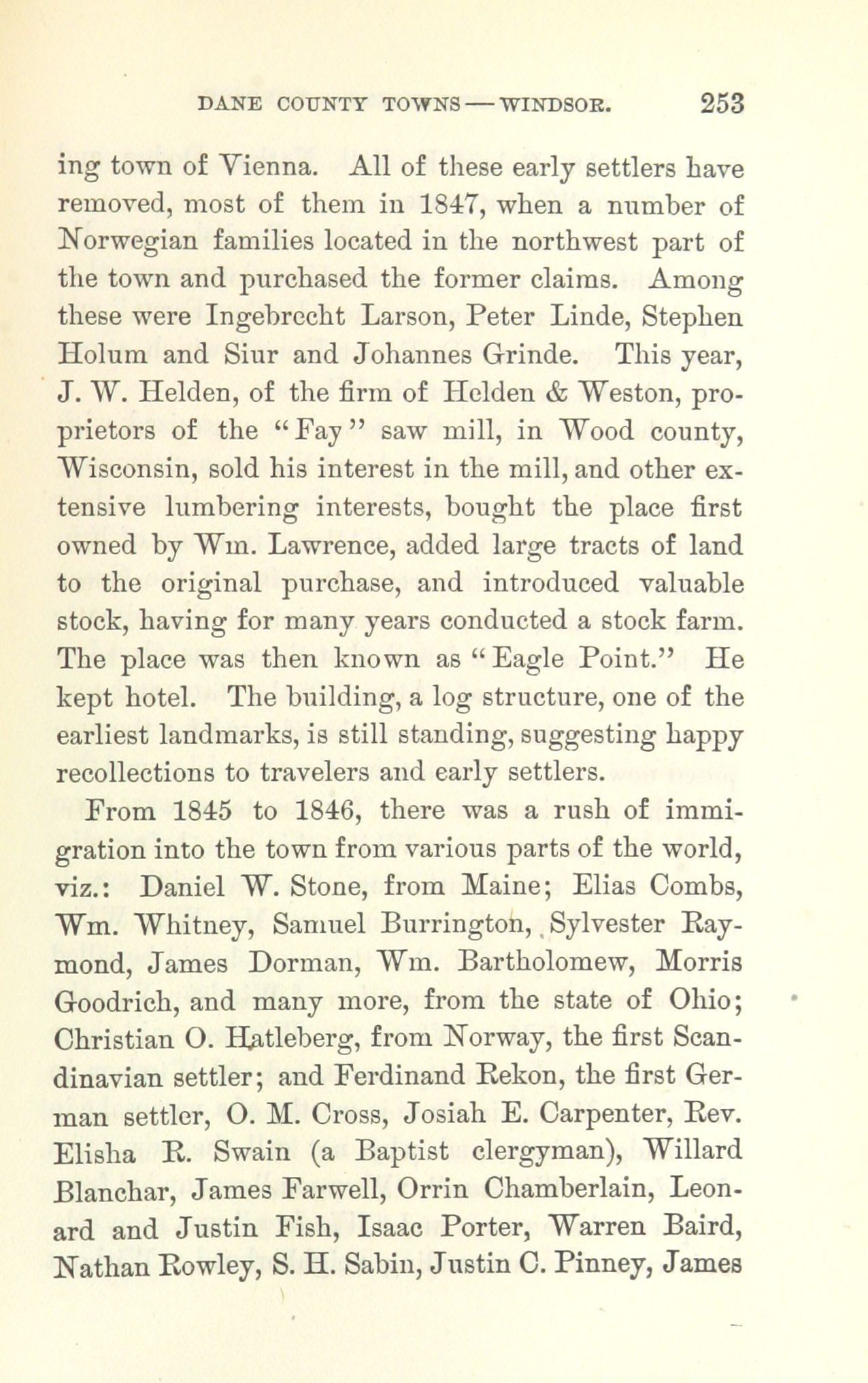 DANE COUNTY TOWNS — WINDSOR. 253

ing town of Vienna. All of these early settlers have removed, most of them in 1847, when a number of Norwegian families located in the northwest part of the town and purchased the former claims. Among these were Ingebrecht Larson, Peter Linde, Stephen Holum and Siur and Johannes Grinde. This year, J. W. Helden, of the firm of Helden & Weston, proprietors of the "Fay" saw mill, in Wood county, Wisconsin, sold his interest in the mill, and other extensive lumbering interests, bought the place first owned by Wm. Lawrence, added large tracts of land to the original purchase, and introduced valuable stock, having for many years conducted a stock farm. The place was then known as "Eagle Point." He kept hotel. The building, a log structure, one of the earliest landmarks, is still standing, suggesting happy recollections to travelers and early settlers.

From 1845 to 1846, there was a rush of immigration into the town from various parts of the world, viz.: Daniel W. Stone, from Maine; Elias Combs, Wm. Whitney, Samuel Burrington, Sylvester Raymond, James Dorman, Wm. Bartholomew, Morris Goodrich, and many more, from the state of Ohio; Christian O. Hatleberg, from Norway, the first Scandinavian settler; and Ferdinand Rekon, the first German settler, O. M. Cross, Josiah E. Carpenter, Rev. Elisha R. Swain (a Baptist clergyman), Willard Blanchar, James Farwell, Orrin Chamberlain, Leonard and Justin Fish, Isaac Porter, Warren Baird, Nathan Rowley, S. H. Sabin, Justin C. Pinney, James